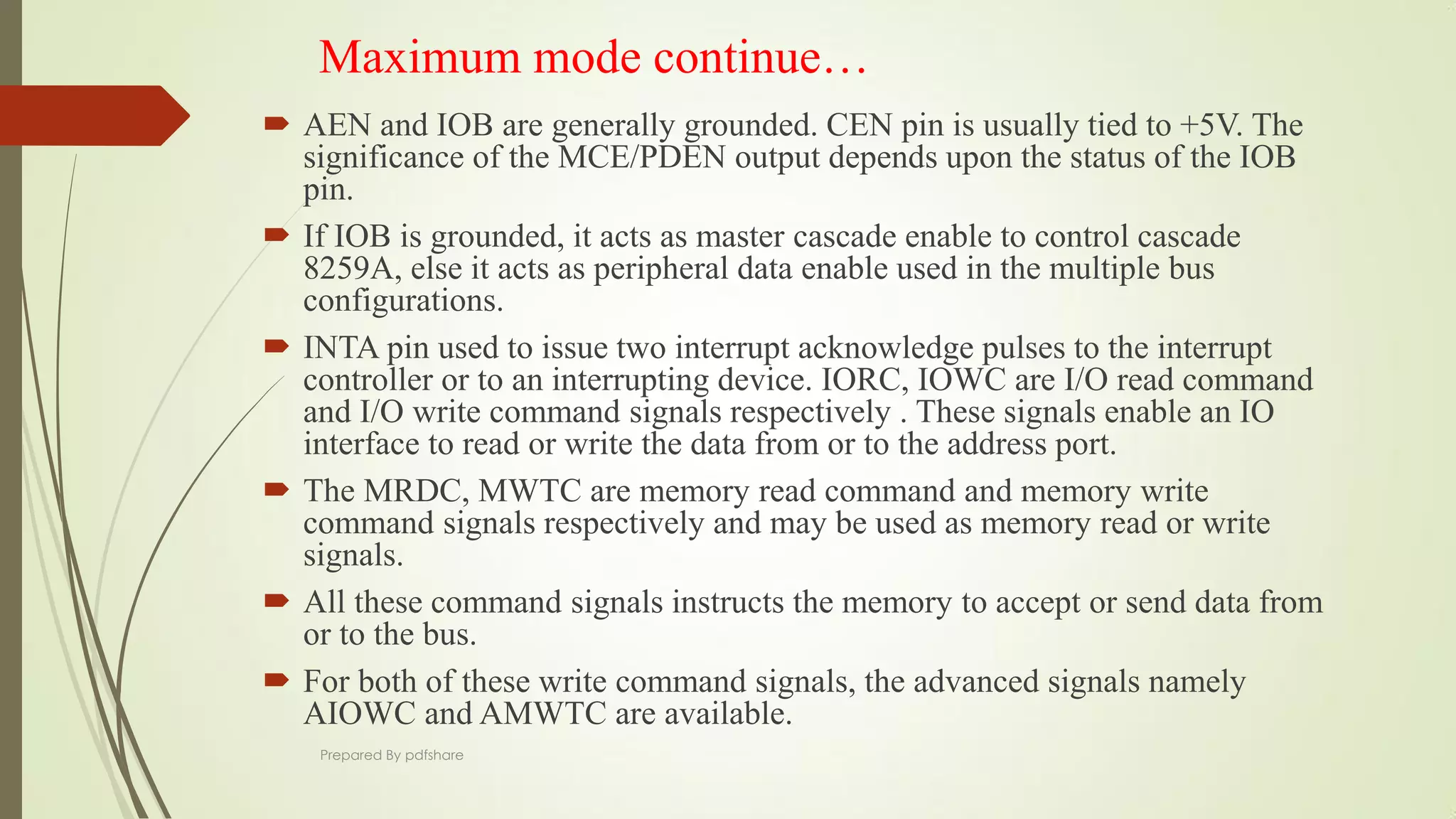 Maximum mode continue…

AEN and IOB are generally grounded. CEN pin is usually tied to +5V. The significance of the MCE/PDEN output depends upon the status of the IOB pin.

If IOB is grounded, it acts as master cascade enable to control cascade 8259A, else it acts as peripheral data enable used in the multiple bus configurations.

INTA pin used to issue two interrupt acknowledge pulses to the interrupt controller or to an interrupting device. IORC, IOWC are I/O read command and I/O write command signals respectively . These signals enable an IO interface to read or write the data from or to the address port.

The MRDC, MWTC are memory read command and memory write command signals respectively and may be used as memory read or write signals.

All these command signals instructs the memory to accept or send data from or to the bus.

For both of these write command signals, the advanced signals namely AIOWC and AMWTC are available.

Prepared By pdfshare